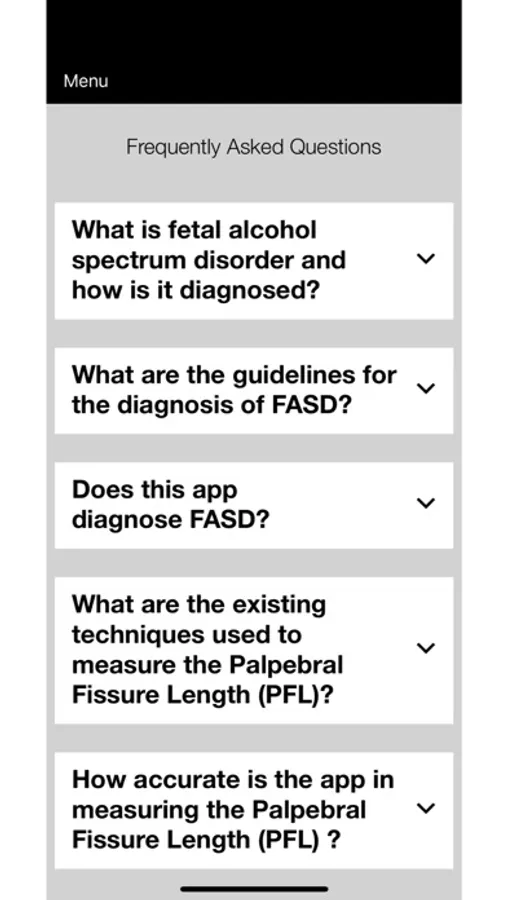 Menu

Frequently Asked Questions

What is fetal alcohol spectrum disorder and how is it diagnosed?

What are the guidelines for the diagnosis of FASD?

Does this app diagnose FASD?

What are the existing techniques used to measure the Palpebral Fissure Length (PFL)?

How accurate is the app in measuring the Palpebral Fissure Length (PFL) ?